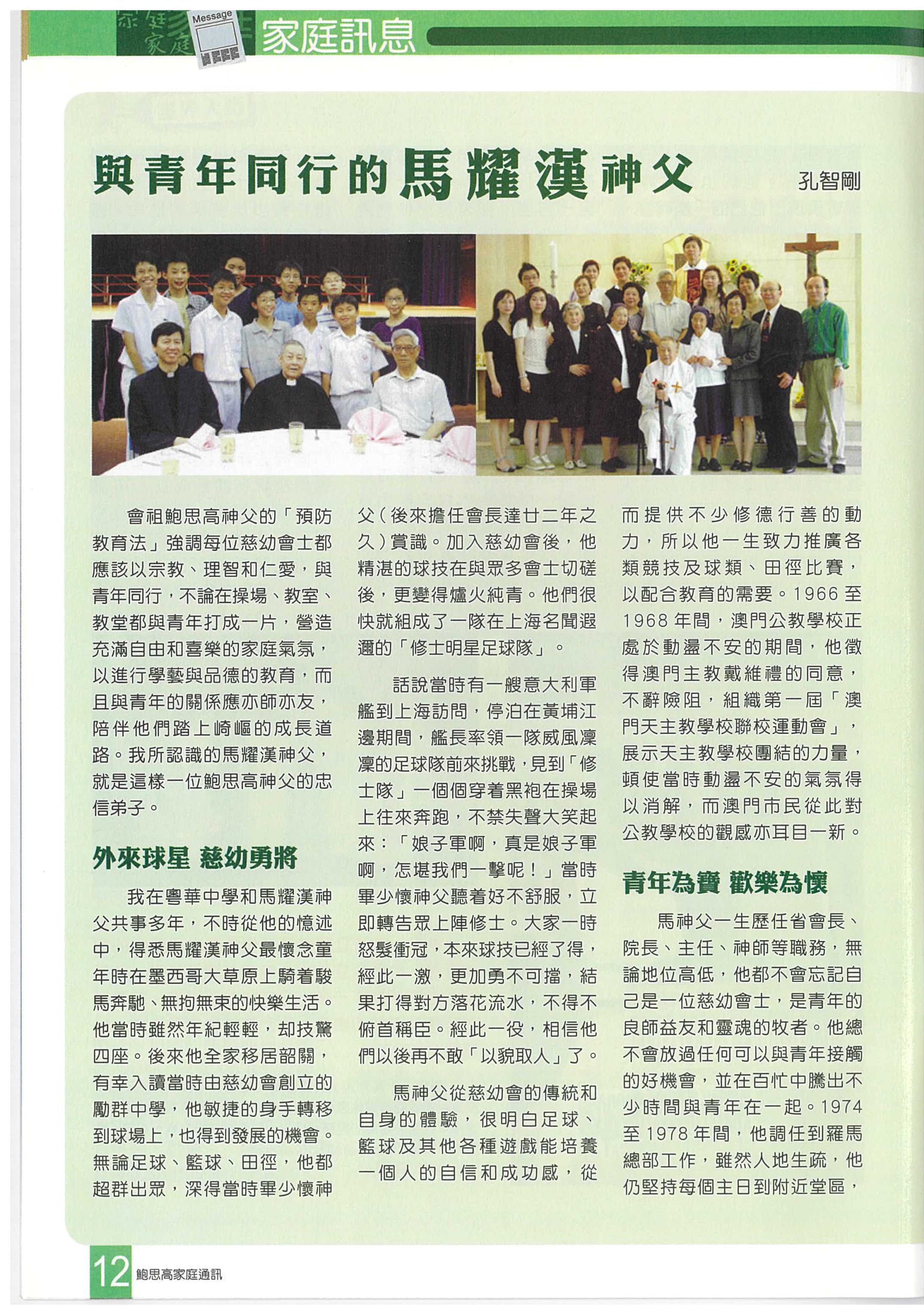 Message 家庭訊息

與青年同行的馬耀漢神父

孔智剛

會祖鮑思高神父的「預防教育法」強調每位慈幼會士都應該以宗教、理智和仁愛，與青年同行，不論在操場、教室、教堂都與青年打成一片，營造充滿自由和喜樂的家庭氣氛，以進行學藝與品德的教育，而且與青年的關係應亦師亦友，陪伴他們踏上崎嶇的成長道路。我所認識的馬耀漢神父，就是這樣一位鮑思高神父的忠信弟子。

外來球星 慈幼勇將

我在粵華中學和馬耀漢神父共事多年，不時從他的憶述中，得悉馬耀漢神父最懷念童年時在墨西哥大草原上騎着駿馬奔馳、無拘無束的快樂生活。他當時雖然年紀輕輕，却技驚四座。後來他全家移居韶關，有幸入讀當時由慈幼會創立的勵群中學，他敏捷的身手轉移到球場上，也得到發展的機會。無論足球、籃球、田徑，他都超群出眾，深得當時畢少懷神父（後來擔任會長達廿二年之久）賞識。加入慈幼會後，他精湛的球技在與眾多會士切磋後，更變得爐火純青。他們很快就組成了一隊在上海名聞遐邇的「修士明星足球隊」。

話說當時有一艘意大利軍艦到上海訪問，停泊在黃埔江邊期間，艦長率領一隊威風凜凜的足球隊前來挑戰，見到「修士隊」一個個穿着黑袍在操場上往來奔跑，不禁失聲大笑起來：「娘子軍啊，真是娘子軍啊，怎堪我們一擊呢！」當時畢少懷神父聽着好不舒服，立即轉告眾上陣修士。大家一時怒髮衝冠，本來球技已經了得，經此一激，更加勇不可擋，結果打得對方落花流水，不得不俯首稱臣。經此一役，相信他們以後再不敢「以貌取人」了。

馬神父從慈幼會的傳統和自身的體驗，很明白足球、籃球及其他各種遊戲能培養一個人的自信和成功感，從而提供不少修德行善的動力，所以他一生致力推廣各類競技及球類、田徑比賽，以配合教育的需要。1966至1968年間，澳門公教學校正處於動盪不安的期間，他徵得澳門主教戴維禮的同意，不辭險阻，組織第一屆「澳門天主教學校聯校運動會」，展示天主教學校團結的力量，頓使當時動盪不安的氣氛得以消解，而澳門市民從此對公教學校的觀感亦耳目一新。

青年為寶 歡樂為懷

馬神父一生歷任省會長、院長、主任、神師等職務，無論地位高低，他都不會忘記自己是一位慈幼會士，是青年的良師益友和靈魂的牧者。他總不會放過任何可以與青年接觸的好機會，並在百忙中騰出不少時間與青年在一起。1974至1978年間，他調任到羅馬總部工作，雖然人地生疏，他仍堅持每個主日到附近堂區，

12 鮑思高家庭通訊